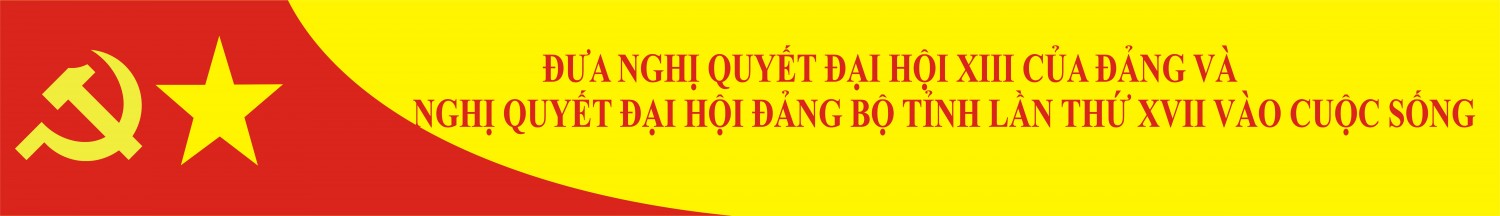 ĐƯA NGHỊ QUYẾT ĐẠI HỘI XIII CỦA ĐẢNG VÀ
NGHỊ QUYẾT ĐẠI HỘI ĐẢNG BỘ TỈNH LẦN THỨ XVII VÀO CUỘC SỐNG